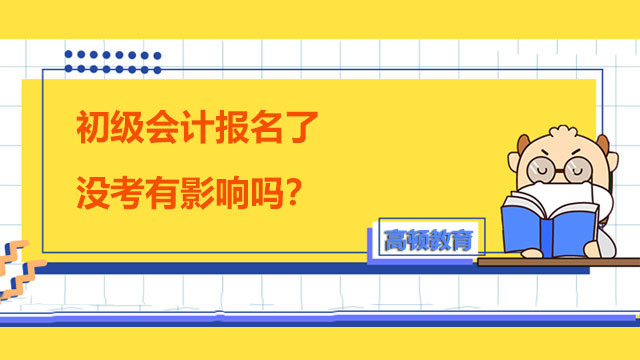 初级会计报名了
没考有影响吗？

高顿教育